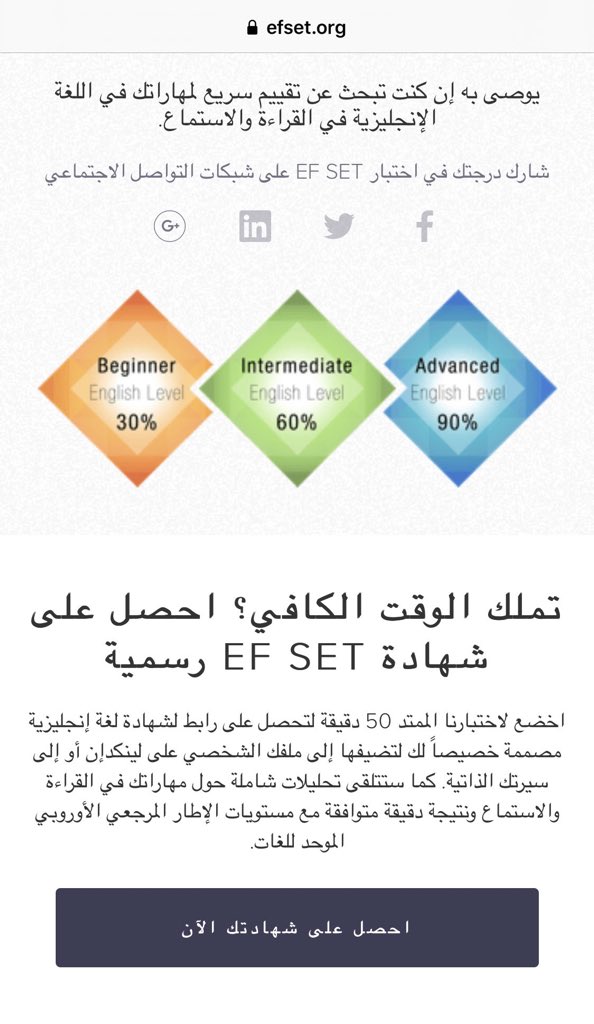 efset.org

يوصى به إن كنت تبحث عن تقييم سريع لمهاراتك في اللغة الإنجليزية في القراءة والاستماع.

شارك درجتك في اختبار EF SET على شبكات التواصل الاجتماعي

Beginner
English Level
30%

Intermediate
English Level
60%

Advanced
English Level
90%

تملك الوقت الكافي؟ احصل على شهادة EF SET رسمية

اخضع لاختبارنا الممتد 50 دقيقة لتحصل على رابط لشهادة لغة إنجليزية مصممة خصيصاً لك لتضيفها إلى ملفك الشخصي على لينكدإن أو إلى سيرتك الذاتية. كما ستتلقى تحليلات شاملة حول مهاراتك في القراءة والاستماع ونتيجة دقيقة متوافقة مع مستويات الإطار المرجعي الأوروبي الموحد للغات.

احصل على شهادتك الآن